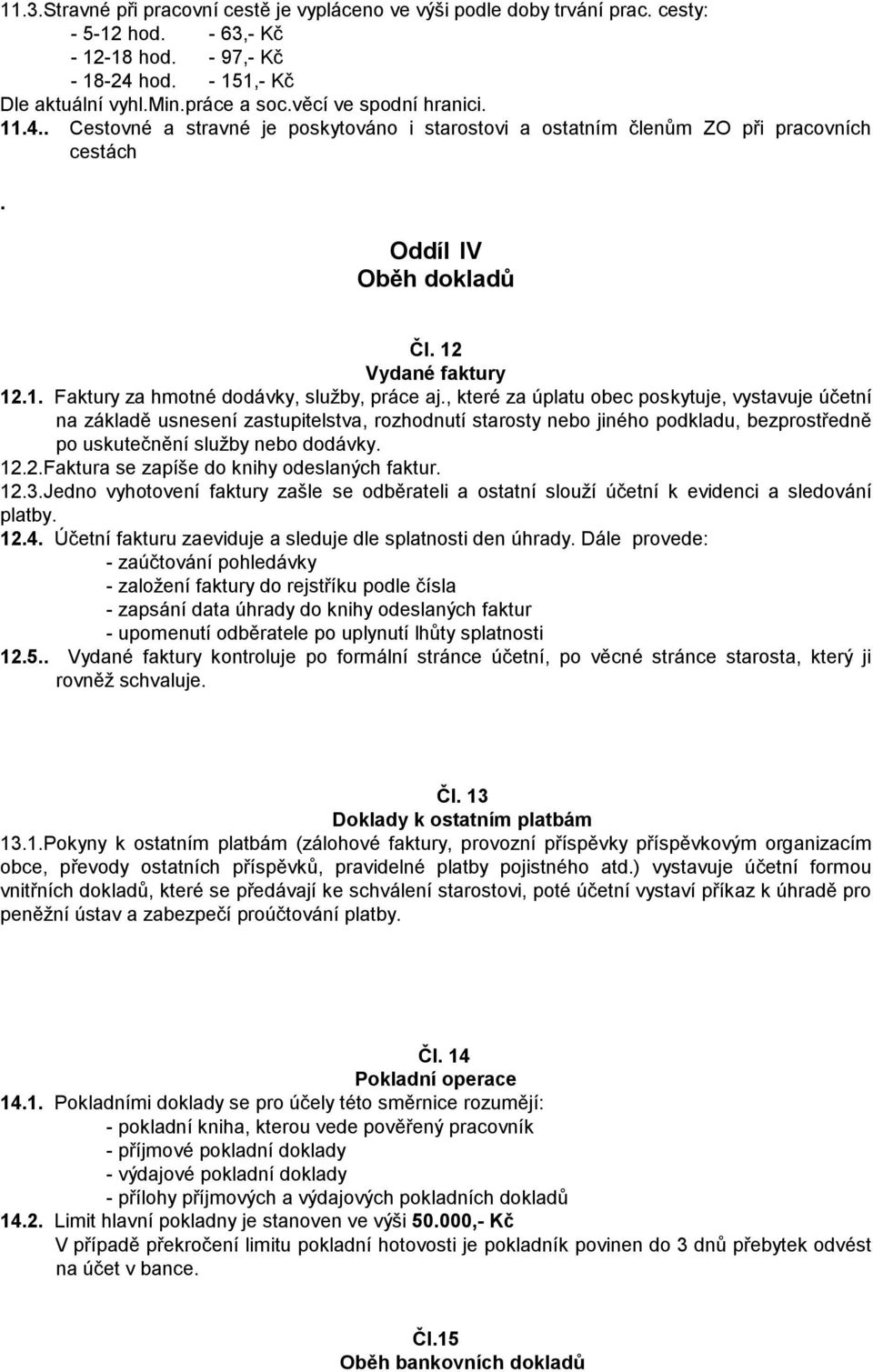 11.3.Stravné při pracovní cestě je vypláceno ve výši podle doby trvání prac. cesty:
- 5-12 hod. - 63,- Kč
- 12-18 hod. - 97,- Kč
- 18-24 hod. - 151,- Kč
Dle aktuální vyhl.Min.práce a soc.věcí ve spodní hranici.
11.4.. Cestovné a stravné je poskytováno i starostovi a ostatním členům ZO při pracovních cestách

.

Oddíl IV
Oběh dokladů

Čl. 12
Vydané faktury
12.1. Faktury za hmotné dodávky, služby, práce aj., které za úplatu obec poskytuje, vystavuje účetní na základě usnesení zastupitelstva, rozhodnutí starosty nebo jiného podkladu, bezprostředně po uskutečnění služby nebo dodávky.
12.2.Faktura se zapíše do knihy odeslaných faktur.
12.3.Jedno vyhotovení faktury zašle se odběrateli a ostatní slouží účetní k evidenci a sledování platby.
12.4. Účetní fakturu zaeviduje a sleduje dle splatnosti den úhrady. Dále provede:
- zaúčtování pohledávky
- založení faktury do rejstříku podle čísla
- zapsání data úhrady do knihy odeslaných faktur
- upomenutí odběratele po uplynutí lhůty splatnosti
12.5.. Vydané faktury kontroluje po formální stránce účetní, po věcné stránce starosta, který ji rovněž schvaluje.

Čl. 13
Doklady k ostatním platbám
13.1.Pokyny k ostatním platbám (zálohové faktury, provozní příspěvky příspěvkovým organizacím obce, převody ostatních příspěvků, pravidelné platby pojistného atd.) vystavuje účetní formou vnitřních dokladů, které se předávají ke schválení starostovi, poté účetní vystaví příkaz k úhradě pro peněžní ústav a zabezpečí proúčtování platby.

Čl. 14
Pokladní operace
14.1. Pokladními doklady se pro účely této směrnice rozumějí:
- pokladní kniha, kterou vede pověřený pracovník
- příjmové pokladní doklady
- výdajové pokladní doklady
- přílohy příjmových a výdajových pokladních dokladů
14.2. Limit hlavní pokladny je stanoven ve výši 50.000,- Kč
V případě překročení limitu pokladní hotovosti je pokladník povinen do 3 dnů přebytek odvést na účet v bance.

Čl.15
Oběh bankovních dokladů